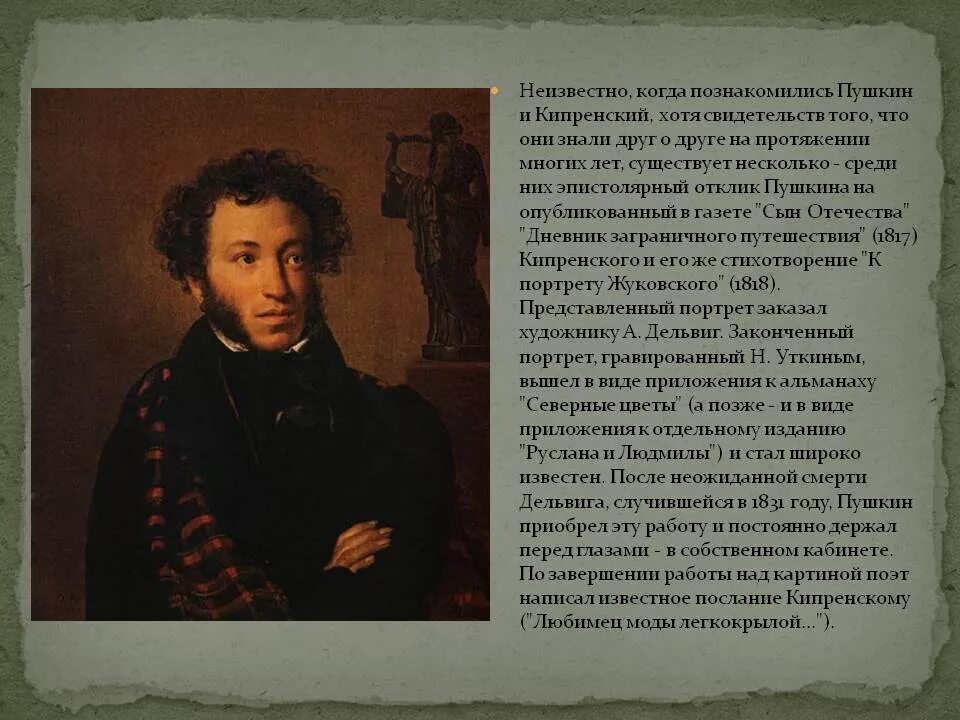 Неизвестно, когда познакомились Пушкин и Кипренский, хотя свидетельств того, что они знали друг о друге на протяжении многих лет, существует несколько - среди них эпистолярный отклик Пушкина на опубликованный в газете "Сын Отечества" "Дневник заграничного путешествия" (1817) Кипренского и его же стихотворение "К портрету Жуковского" (1818). Представленный портрет заказал художнику А. Дельвиг. Законченный портрет, гравированный Н. Уткиным, вышел в виде приложения к альманаху "Северные цветы" (а позже - и в виде приложения к отдельному изданию "Руслана и Людмилы") и стал широко известен. После неожиданной смерти Дельвига, случившейся в 1831 году, Пушкин приобрел эту работу и постоянно держал перед глазами - в собственном кабинете. По завершении работы над картиной поэт написал известное послание Кипренскому ("Любимец моды легкокрылой...").